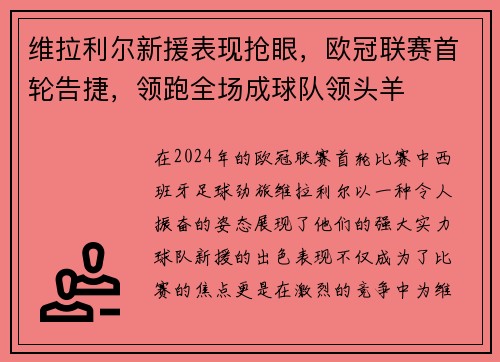 维拉利尔新援表现抢眼，欧冠联赛首轮告捷，领跑全场成球队领头羊

在2024年的欧冠联赛首轮比赛中西班牙足球劲旅维拉利尔以一种令人振奋的姿态展现了他们的强大实力球队新援的出色表现不仅成为了比赛的焦点更是在激烈的竞争中为维